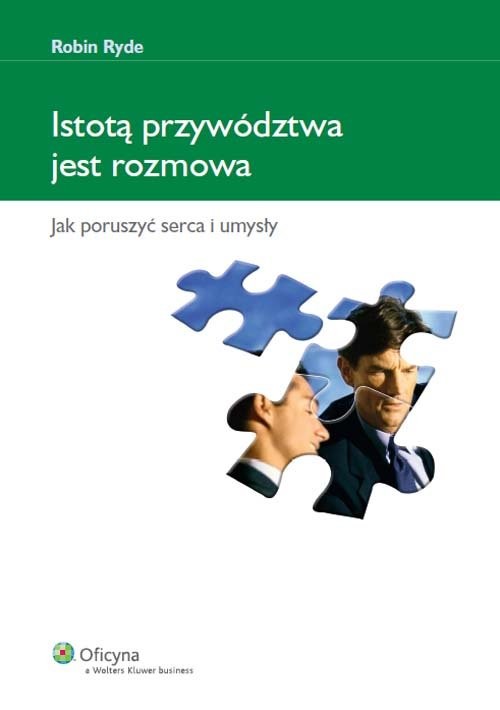 Robin Ryde

Istotą przywództwa jest rozmowa

Jak poruszyć serca i umysły

Oficyna
a Wolters Kluwer business